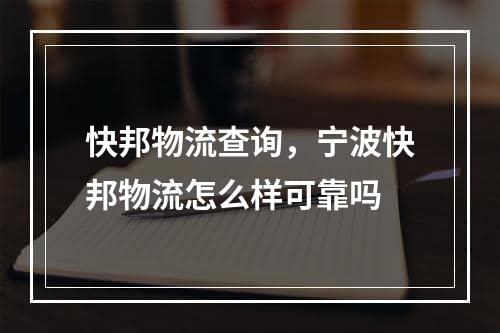 快邦物流查询，宁波快邦物流怎么样可靠吗